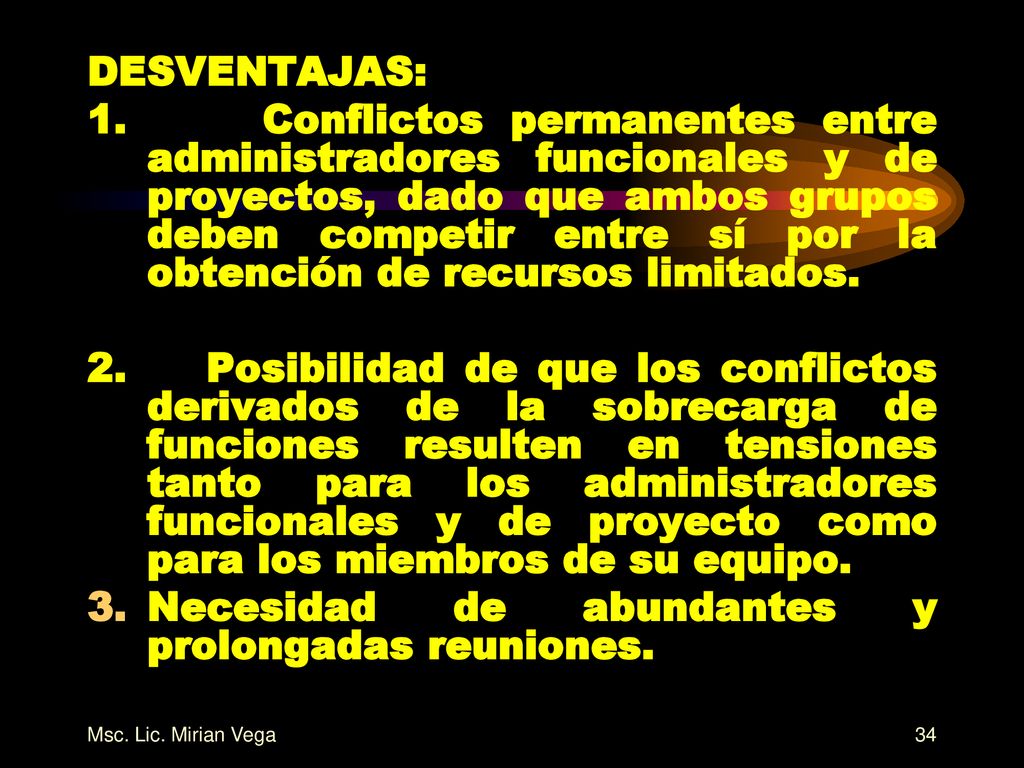 DESVENTAJAS:

1. Conflictos permanentes entre administradores funcionales y de proyectos, dado que ambos grupos deben competir entre sí por la obtención de recursos limitados.

2. Posibilidad de que los conflictos derivados de la sobrecarga de funciones resulten en tensiones tanto para los administradores funcionales y de proyecto como para los miembros de su equipo.

3. Necesidad de abundantes y prolongadas reuniones.

Msc. Lic. Mirian Vega

34